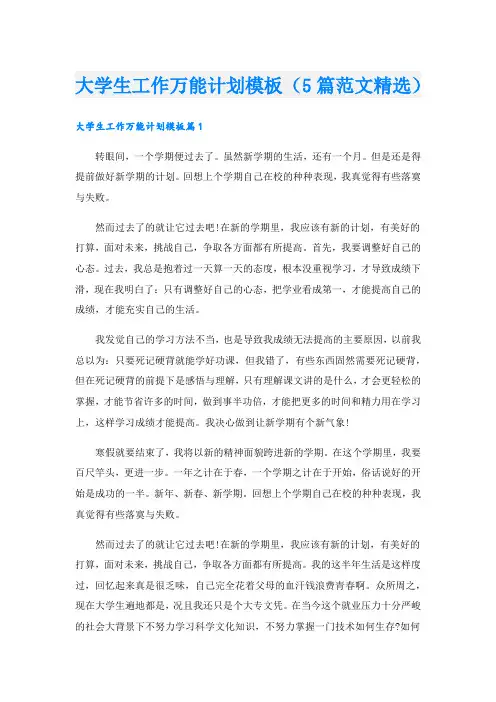 大学生工作万能计划模板（5篇范文精选）

大学生工作万能计划模板篇1

转眼间，一个学期便过去了。虽然新学期的生活，还有一个月。但是还是得提前做好新学期的计划。回想上个学期自己在校的种种表现，我真觉得有些落寞与失败。

然而过去了的就让它过去吧!在新的学期里，我应该有新的计划，有美好的打算，面对未来，挑战自己，争取各方面都有所提高。首先，我要调整好自己的心态。过去，我总是抱着过一天算一天的态度，根本没重视学习，才导致成绩下滑，现在我明白了：只有调整好自己的心态，把学业看成第一，才能提高自己的成绩，才能充实自己的生活。

我发觉自己的学习方法不当，也是导致我成绩无法提高的主要原因，以前我总以为：只要死记硬背就能学好功课，但我错了，有些东西固然需要死记硬背，但在死记硬背的前提下是感悟与理解，只有理解课文讲的是什么，才会更轻松的掌握，才能节省许多的时间，做到事半功倍，才能把更多的时间和精力用在学习上，这样学习成绩才能提高。我决心做到让新学期有个新气象!

寒假就要结束了，我将以新的精神面貌跨进新的学期。在这个学期里，我要百尺竿头，更进一步。一年之计在于春，一个学期之计在于开始，俗话说好的开始是成功的一半。新年、新春、新学期，回想上个学期自己在校的种种表现，我真觉得有些落寞与失败。

然而过去了的就让它过去吧!在新的学期里，我应该有新的计划，有美好的打算，面对未来，挑战自己，争取各方面都有所提高。我的这半年生活是这样度过，回忆起来真是很乏味，自己完全花着父母的血汗钱浪费青春啊。众所周之，现在大学生遍地都是，况且我还只是个大专文凭。在当今这个就业压力十分严峻的社会大背景下不努力学习科学文化知识，不努力掌握一门技术如何生存?如何